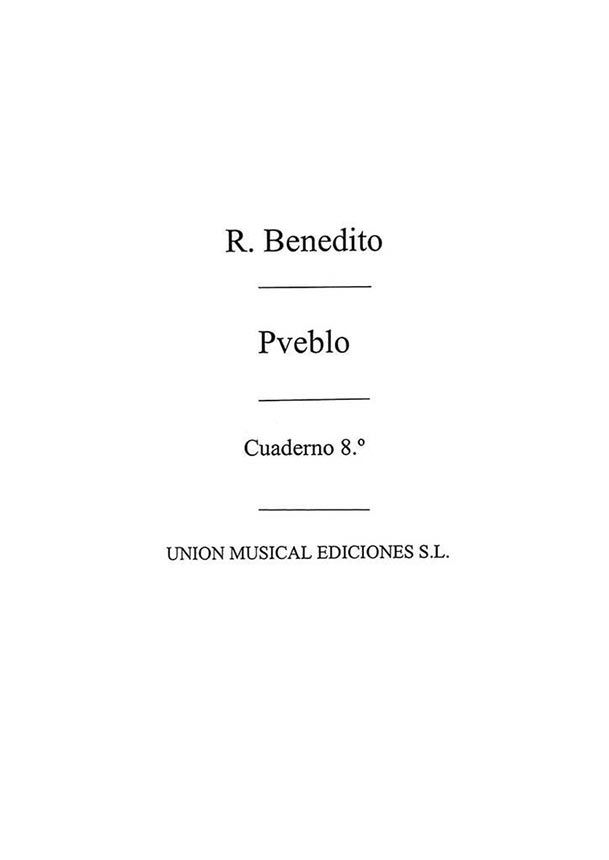 R. Benedito

Pveblo

Cuaderno 8.º

UNION MUSICAL EDICIONES S.L.